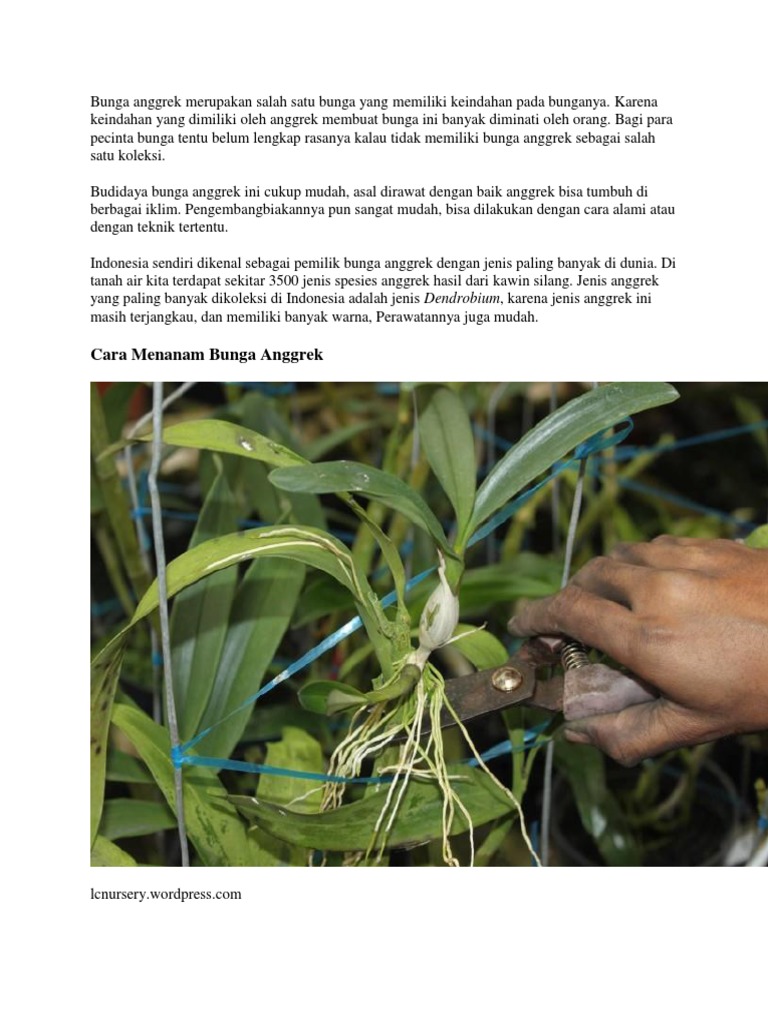 Bunga anggrek merupakan salah satu bunga yang memiliki keindahan pada bunganya. Karena keindahan yang dimiliki oleh anggrek membuat bunga ini banyak diminati oleh orang. Bagi para pecinta bunga tentu belum lengkap rasanya kalau tidak memiliki bunga anggrek sebagai salah satu koleksi.

Budidaya bunga anggrek ini cukup mudah, asal dirawat dengan baik anggrek bisa tumbuh di berbagai iklim. Pengembangbiakannya pun sangat mudah, bisa dilakukan dengan cara alami atau dengan teknik tertentu.

Indonesia sendiri dikenal sebagai pemilik bunga anggrek dengan jenis paling banyak di dunia. Di tanah air kita terdapat sekitar 3500 jenis spesies anggrek hasil dari kawin silang. Jenis anggrek yang paling banyak dikoleksi di Indonesia adalah jenis Dendrobium, karena jenis anggrek ini masih terjangkau, dan memiliki banyak warna, Perawatannya juga mudah.

Cara Menanam Bunga Anggrek

lcnursery.wordpress.com